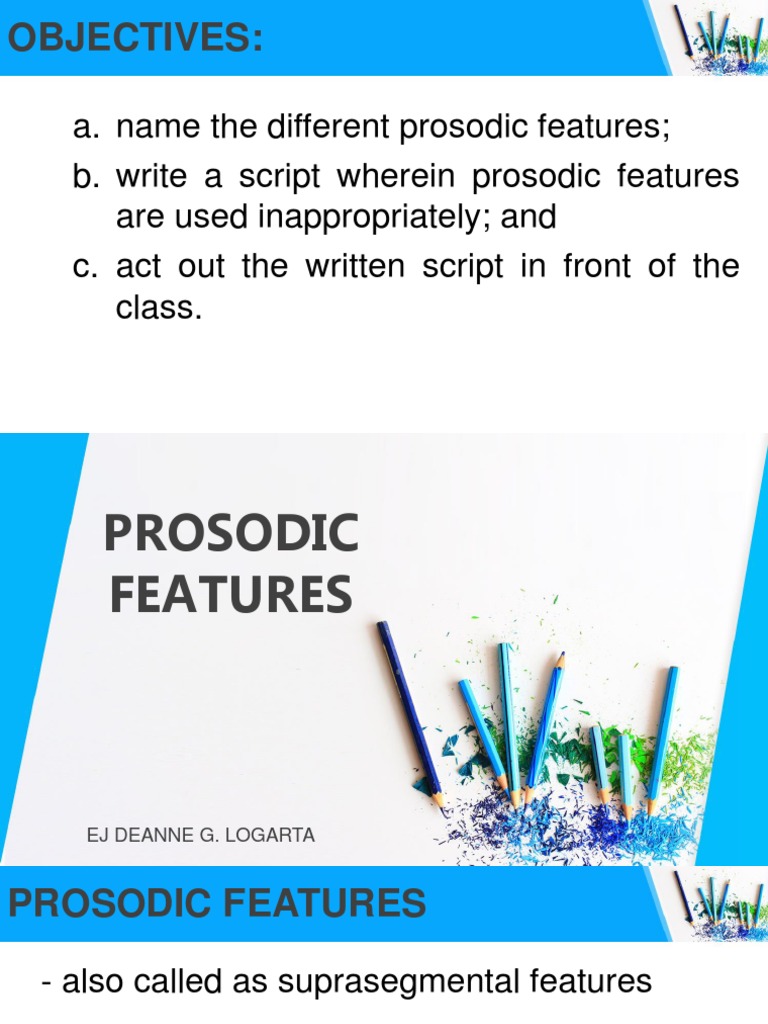 OBJECTIVES:

a. name the different prosodic features;
b. write a script wherein prosodic features are used inappropriately; and
c. act out the written script in front of the class.

PROSODIC FEATURES

EJ DEANNE G. LOGARTA

PROSODIC FEATURES

- also called as suprasegmental features